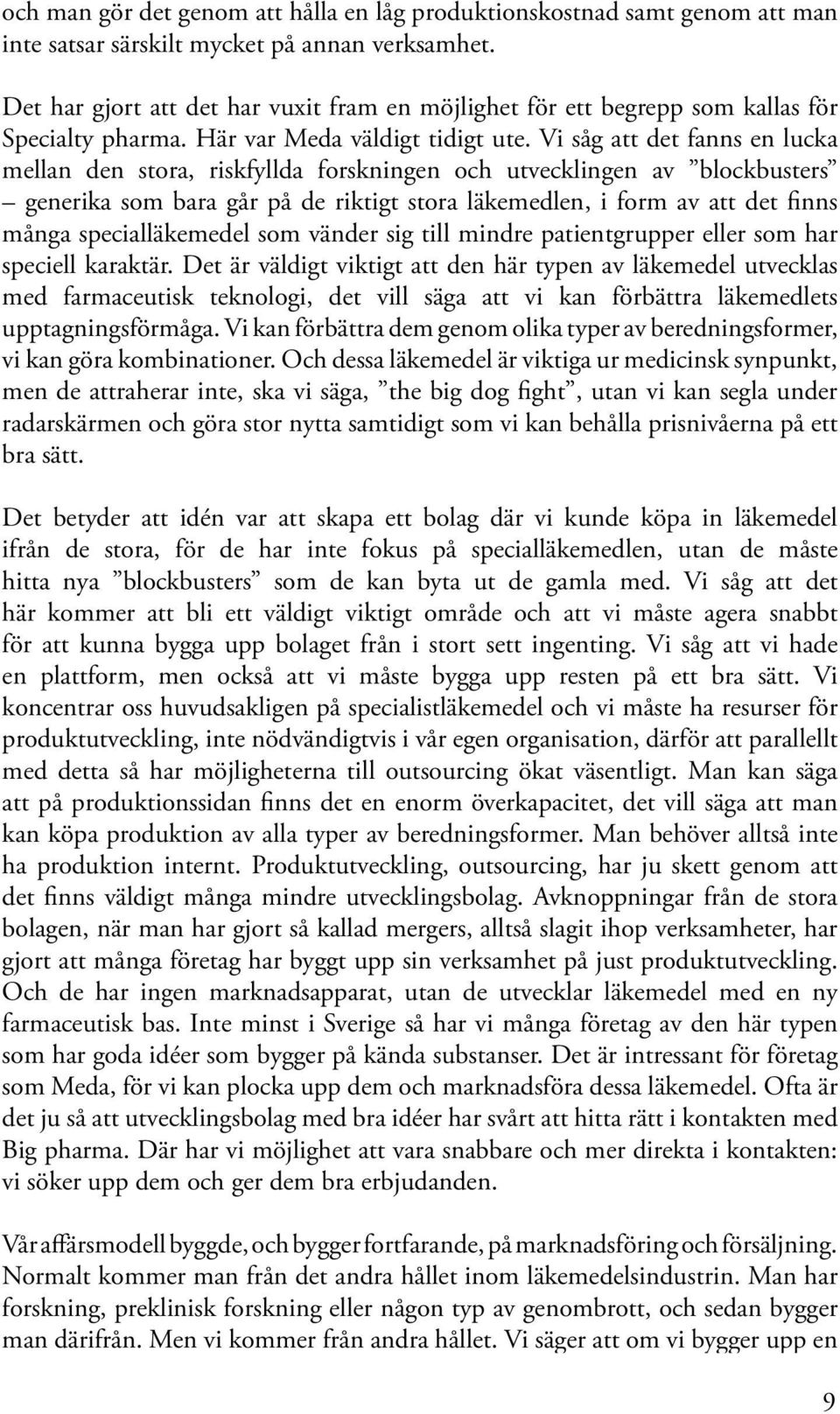 och man gör det genom att hålla en låg produktionskostnad samt genom att man inte satsar särskilt mycket på annan verksamhet.

Det har gjort att det har vuxit fram en möjlighet för ett begrepp som kallas för Specialty pharma. Här var Meda väldigt tidigt ute. Vi såg att det fanns en lucka mellan den stora, riskfyllda forskningen och utvecklingen av ”blockbusters” – generika som bara går på de riktigt stora läkemedlen, i form av att det finns många specialläkemedel som vänder sig till mindre patientgrupper eller som har speciell karaktär. Det är väldigt viktigt att den här typen av läkemedel utvecklas med farmaceutisk teknologi, det vill säga att vi kan förbättra läkemedlets upptagningsförmåga. Vi kan förbättra dem genom olika typer av beredningsformer, vi kan göra kombinationer. Och dessa läkemedel är viktiga ur medicinsk synpunkt, men de attraherar inte, ska vi säga, ”the big dog fight”, utan vi kan segla under radarskärmen och göra stor nytta samtidigt som vi kan behålla prisnivåerna på ett bra sätt.

Det betyder att idén var att skapa ett bolag där vi kunde köpa in läkemedel ifrån de stora, för de har inte fokus på specialläkemedlen, utan de måste hitta nya ”blockbusters” som de kan byta ut de gamla med. Vi såg att det här kommer att bli ett väldigt viktigt område och att vi måste agera snabbt för att kunna bygga upp bolaget från i stort sett ingenting. Vi såg att vi hade en plattform, men också att vi måste bygga upp resten på ett bra sätt. Vi koncentrar oss huvudsakligen på specialistläkemedel och vi måste ha resurser för produktutveckling, inte nödvändigtvis i vår egen organisation, därför att parallellt med detta så har möjligheterna till outsourcing ökat väsentligt. Man kan säga att på produktionssidan finns det en enorm överkapacitet, det vill säga att man kan köpa produktion av alla typer av beredningsformer. Man behöver alltså inte ha produktion internt. Produktutveckling, outsourcing, har ju skett genom att det finns väldigt många mindre utvecklingsbolag. Avknoppningar från de stora bolagen, när man har gjort så kallad mergers, alltså slagit ihop verksamheter, har gjort att många företag har byggt upp sin verksamhet på just produktutveckling. Och de har ingen marknadsapparat, utan de utvecklar läkemedel med en ny farmaceutisk bas. Inte minst i Sverige så har vi många företag av den här typen som har goda idéer som bygger på kända substanser. Det är intressant för företag som Meda, för vi kan plocka upp dem och marknadsföra dessa läkemedel. Ofta är det ju så att utvecklingsbolag med bra idéer har svårt att hitta rätt i kontakten med Big pharma. Där har vi möjlighet att vara snabbare och mer direkta i kontakten: vi söker upp dem och ger dem bra erbjudanden.

Vår affärsmodell byggde, och bygger fortfarande, på marknadsföring och försäljning. Normalt kommer man från det andra hållet inom läkemedelsindustrin. Man har forskning, preklinisk forskning eller någon typ av genombrott, och sedan bygger man därifrån. Men vi kommer från andra hållet. Vi säger att om vi bygger upp en

9